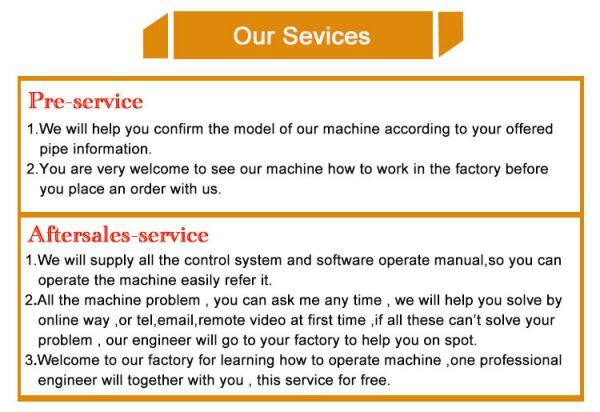 Our Sevices

Pre-service

1.We will help you confirm the model of our machine according to your offered pipe information.

2.You are very welcome to see our machine how to work in the factory before you place an order with us.

Aftersales-service

1.We will supply all the control system and software operate manual,so you can operate the machine easily refer it.

2.All the machine problem , you can ask me any time , we will help you solve by online way ,or tel,email,remote video at first time ,if all these can't solve your problem , our engineer will go to your factory to help you on spot.

3.Welcome to our factory for learning how to operate machine ,one professional engineer will together with you , this service for free.